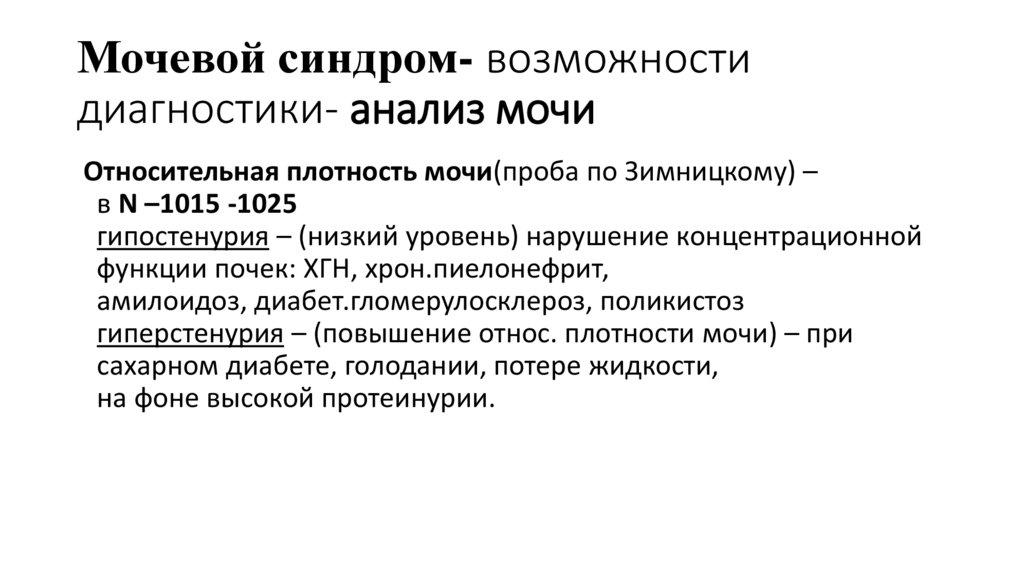 Мочевой синдром- возможности диагностики- анализ мочи

Относительная плотность мочи(проба по Зимницкому) – в N –1015 -1025
гипостенурия – (низкий уровень) нарушение концентрационной функции почек: ХГН, хрон.пиелонефрит,
амилоидоз, диабет.гломерулосклероз, поликистоз
гиперстенурия – (повышение относ. плотности мочи) – при сахарном диабете, голодании, потере жидкости,
на фоне высокой протеинурии.